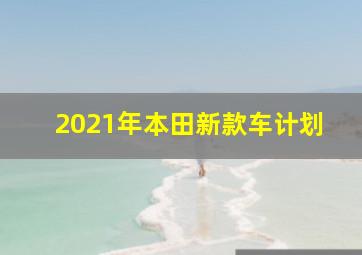 2021年本田新款车计划